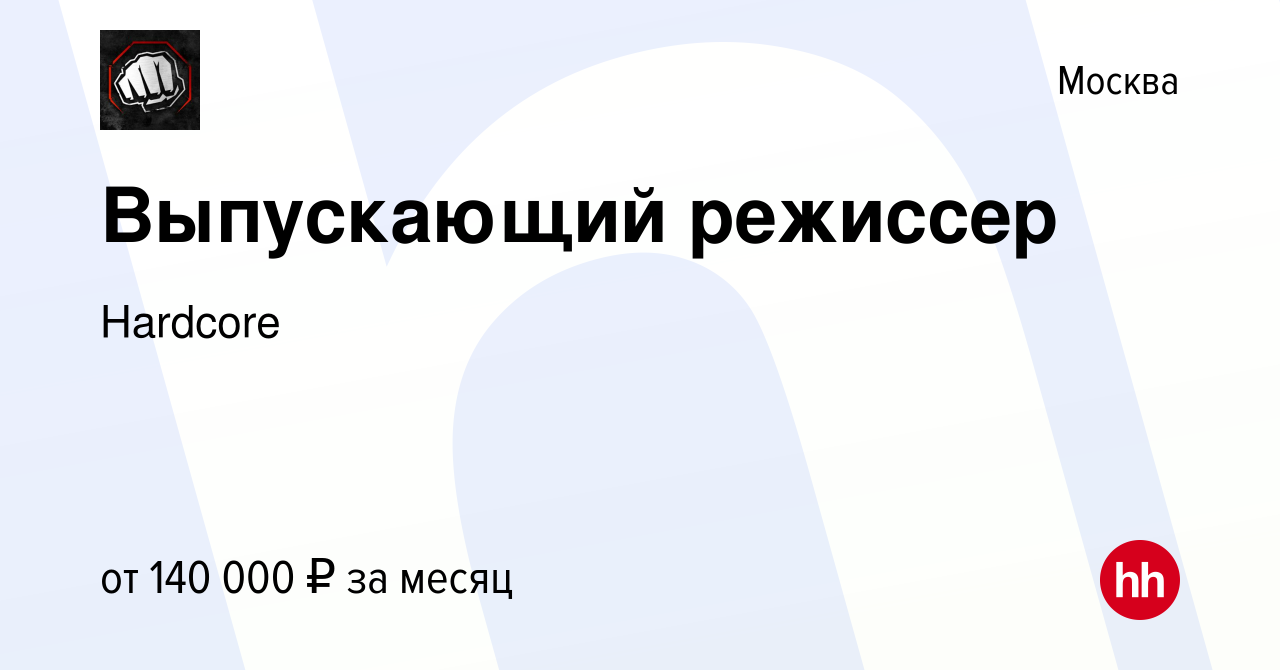 Москва

Выпускающий режиссер

Hardcore

от 140 000 ₽ за месяц

hh